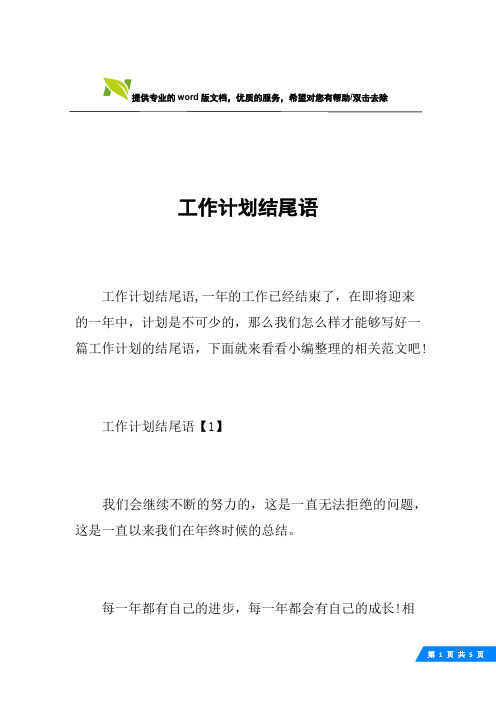 提供专业的word版文档，优质的服务，希望对您有帮助/双击去除

工作计划结尾语

工作计划结尾语,一年的工作已经结束了，在即将迎来的一年中，计划是不可少的，那么我们怎么样才能够写好一篇工作计划的结尾语，下面就来看看小编整理的相关范文吧!

工作计划结尾语【1】

我们会继续不断的努力的，这是一直无法拒绝的问题，这是一直以来我们在年终时候的总结。

每一年都有自己的进步，每一年都会有自己的成长!相

第 1 页 共 5 页